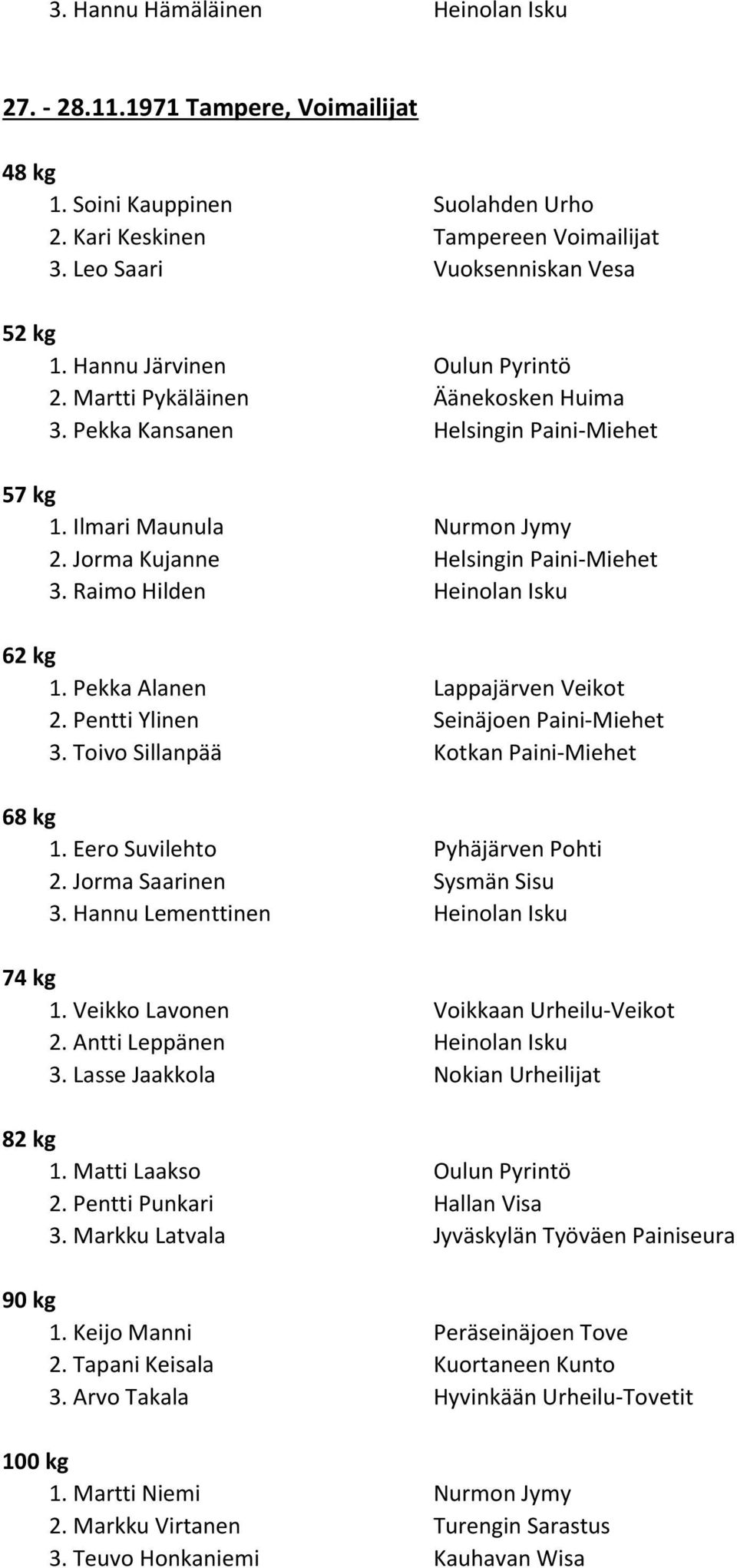 3. Hannu Hämäläinen Heinolan Isku

27. - 28.11.1971 Tampere, Voimailijat

48 kg
1. Soini Kauppinen Suolahden Urho
2. Kari Keskinen Tampereen Voimailijat
3. Leo Saari Vuoksenniskan Vesa

52 kg
1. Hannu Järvinen Oulun Pyrintö
2. Martti Pykäläinen Äänekosken Huima
3. Pekka Kansanen Helsingin Paini-Miehet

57 kg
1. Ilmari Maunula Nurmon Jymy
2. Jorma Kujanne Helsingin Paini-Miehet
3. Raimo Hilden Heinolan Isku

62 kg
1. Pekka Alanen Lappajärven Veikot
2. Pentti Ylinen Seinäjoen Paini-Miehet
3. Toivo Sillanpää Kotkan Paini-Miehet

68 kg
1. Eero Suvilehto Pyhäjärven Pohti
2. Jorma Saarinen Sysmän Sisu
3. Hannu Lementtinen Heinolan Isku

74 kg
1. Veikko Lavonen Voikkaan Urheilu-Veikot
2. Antti Leppänen Heinolan Isku
3. Lasse Jaakkola Nokian Urheilijat

82 kg
1. Matti Laakso Oulun Pyrintö
2. Pentti Punkari Hallan Visa
3. Markku Latvala Jyväskylän Työväen Painiseura

90 kg
1. Keijo Manni Peräseinäjoen Tove
2. Tapani Keisala Kuortaneen Kunto
3. Arvo Takala Hyvinkään Urheilu-Tovetit

100 kg
1. Martti Niemi Nurmon Jymy
2. Markku Virtanen Turengin Sarastus
3. Teuvo Honkaniemi Kauhavan Wisa